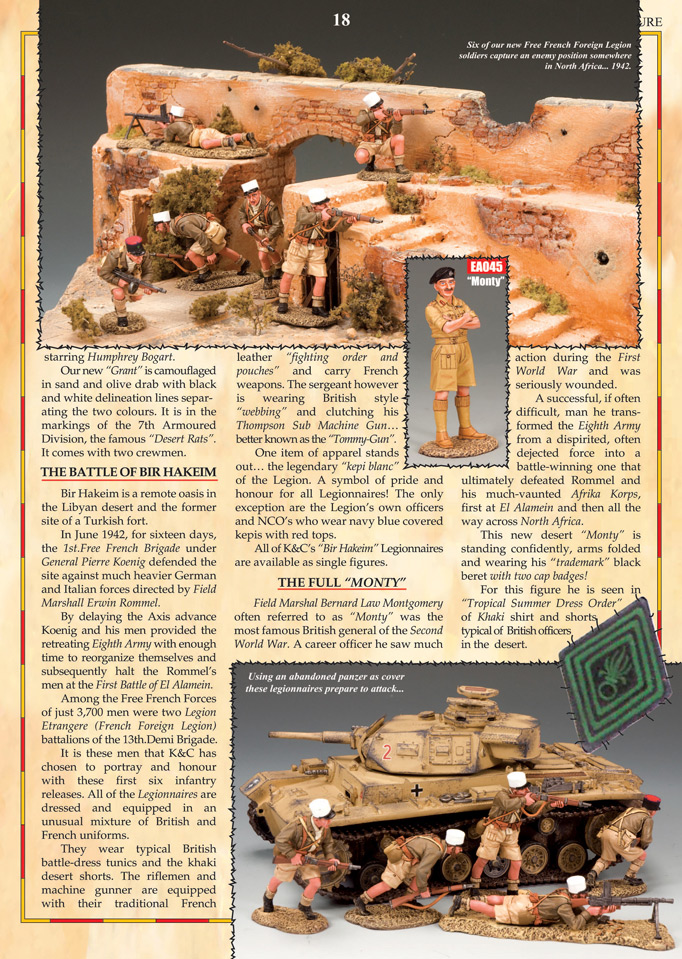 18

URE

Six of our new Free French Foreign Legion soldiers capture an enemy position somewhere in North Africa... 1942.

EA045
"Monty"

starring Humphrey Bogart.

Our new "Grant" is camouflaged in sand and olive drab with black and white delineation lines separating the two colours. It is in the markings of the 7th Armoured Division, the famous "Desert Rats". It comes with two crewmen.

THE BATTLE OF BIR HAKEIM

Bir Hakeim is a remote oasis in the Libyan desert and the former site of a Turkish fort.

In June 1942, for sixteen days, the 1st.Free French Brigade under General Pierre Koenig defended the site against much heavier German and Italian forces directed by Field Marshall Erwin Rommel.

By delaying the Axis advance Koenig and his men provided the retreating Eighth Army with enough time to reorganize themselves and subsequently halt the Rommel's men at the First Battle of El Alamein.

Among the Free French Forces of just 3,700 men were two Legion Etrangere (French Foreign Legion) battalions of the 13th.Demi Brigade.

It is these men that K&C has chosen to portray and honour with these first six infantry releases. All of the Legionnaires are dressed and equipped in an unusual mixture of British and French uniforms.

They wear typical British battle-dress tunics and the khaki desert shorts. The riflemen and machine gunner are equipped with their traditional French leather "fighting order and pouches" and carry French weapons. The sergeant however is wearing British style "webbing" and clutching his Thompson Sub Machine Gun... better known as the "Tommy-Gun".

One item of apparel stands out... the legendary "kepi blanc" of the Legion. A symbol of pride and honour for all Legionnaires! The only exception are the Legion's own officers and NCO's who wear navy blue covered kepis with red tops.

All of K&C's "Bir Hakeim" Legionnaires are available as single figures.

THE FULL "MONTY"

Field Marshal Bernard Law Montgomery often referred to as "Monty" was the most famous British general of the Second World War. A career officer he saw much action during the First World War and was seriously wounded.

A successful, if often difficult, man he transformed the Eighth Army from a dispirited, often dejected force into a battle-winning one that ultimately defeated Rommel and his much-vaunted Afrika Korps, first at El Alamein and then all the way across North Africa.

This new desert "Monty" is standing confidently, arms folded and wearing his "trademark" black beret with two cap badges!

For this figure he is seen in "Tropical Summer Dress Order" of Khaki shirt and shorts typical of British officers in the desert.

Using an abandoned panzer as cover these legionnaires prepare to attack...

2